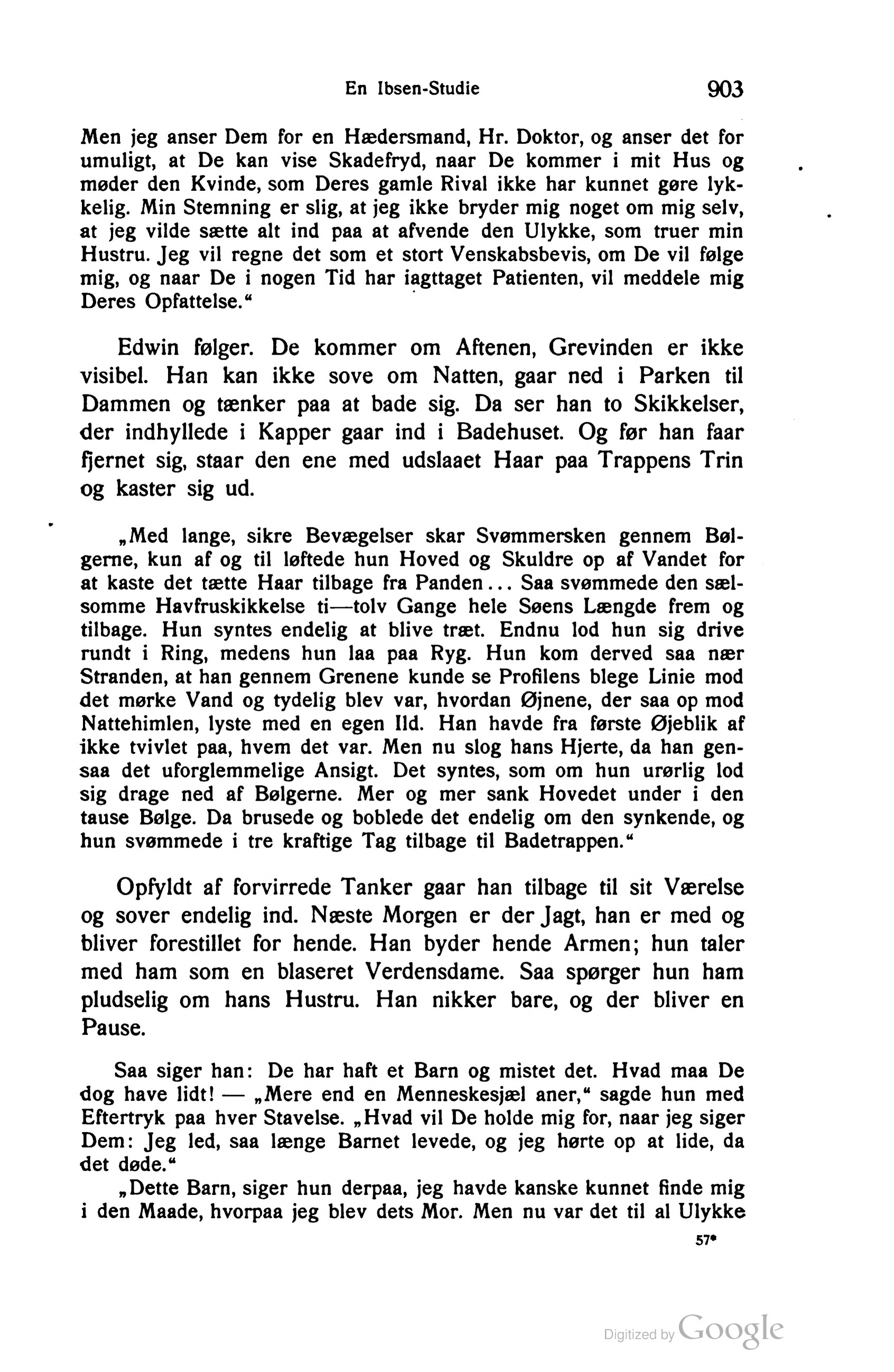 En Ibsen-Studie 903

Men jeg anser Dem for en Hædersmand, Hr. Doktor, og anser det for umuligt, at De kan vise Skadefryd, naar De kommer i mit Hus og møder den Kvinde, som Deres gamle Rival ikke har kunnet gøre lykkelig. Min Stemning er slig, at jeg ikke bryder mig noget om mig selv, at jeg vilde sætte alt ind paa at afvende den Ulykke, som truer min Hustru. Jeg vil regne det som et stort Venskabsbevis, om De vil følge mig, og naar De i nogen Tid har iagttaget Patienten, vil meddele mig Deres Opfattelse.“

Edwin følger. De kommer om Aftenen, Grevinden er ikke visibel. Han kan ikke sove om Natten, gaar ned i Parken til Dammen og tænker paa at bade sig. Da ser han to Skikkelser, der indhyllede i Kapper gaar ind i Badehuset. Og før han faar fjernet sig, staar den ene med udslaaet Haar paa Trappens Trin og kaster sig ud.

„Med lange, sikre Bevægelser skar Svømmersken gennem Bølgerne, kun af og til løftede hun Hoved og Skuldre op af Vandet for at kaste det tætte Haar tilbage fra Panden... Saa svømmede den sælsomme Havfruskikkelse ti—tolv Gange hele Søens Længde frem og tilbage. Hun syntes endelig at blive træt. Endnu lod hun sig drive rundt i Ring, medens hun laa paa Ryg. Hun kom derved saa nær Stranden, at han gennem Grenene kunde se Profilens blege Linie mod det mørke Vand og tydelig blev var, hvordan Øjnene, der saa op mod Nattehimlen, lyste med en egen Ild. Han havde fra første Øjeblik af ikke tvivlet paa, hvem det var. Men nu slog hans Hjerte, da han gensaa det uforglemmelige Ansigt. Det syntes, som om hun urørlig lod sig drage ned af Bølgerne. Mer og mer sank Hovedet under i den tause Bølge. Da brusede og boblede det endelig om den synkende, og hun svømmede i tre kraftige Tag tilbage til Badetrappen.“

Opfyldt af forvirrede Tanker gaar han tilbage til sit Værelse og sover endelig ind. Næste Morgen er der Jagt, han er med og bliver forestillet for hende. Han byder hende Armen; hun taler med ham som en blaseret Verdensdame. Saa spørger hun ham pludselig om hans Hustru. Han nikker bare, og der bliver en Pause.

Saa siger han: De har haft et Barn og mistet det. Hvad maa De dog have lidt! — „Mere end en Menneskesjæl aner,“ sagde hun med Eftertryk paa hver Stavelse. „Hvad vil De holde mig for, naar jeg siger Dem: Jeg led, saa længe Barnet levede, og jeg hørte op at lide, da det døde.“

„Dette Barn, siger hun derpaa, jeg havde kanske kunnet finde mig i den Maade, hvorpaa jeg blev dets Mor. Men nu var det til al Ulykke

57*

Digitized by Google